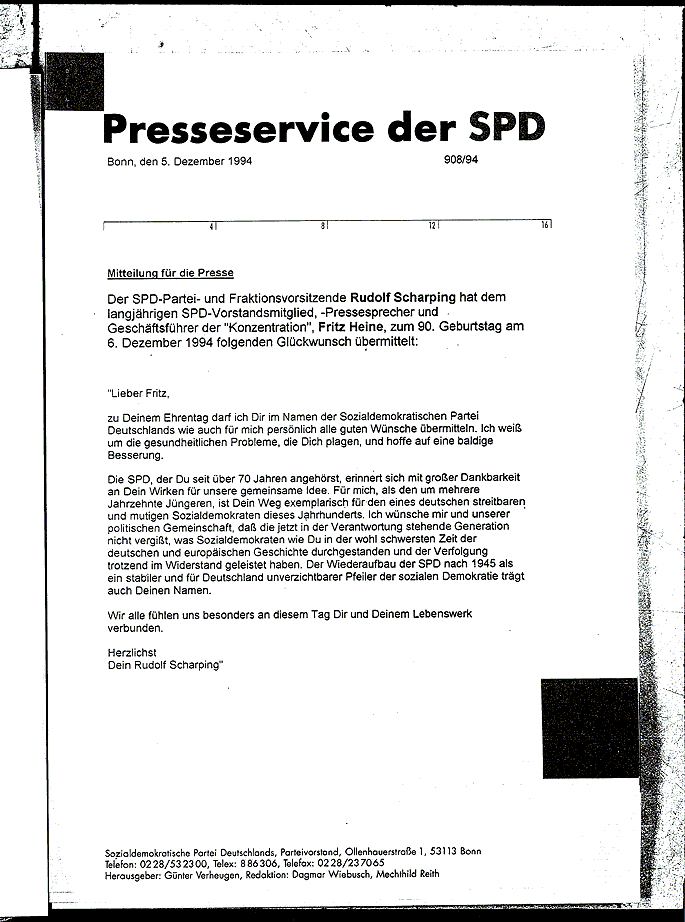 Presseservice der SPD

Bonn, den 5. Dezember 1994 908/94

4 8 12 16

Mitteilung für die Presse

Der SPD-Partei- und Fraktionsvorsitzende Rudolf Scharping hat dem langjährigen SPD-Vorstandsmitglied, -Pressesprecher und Geschäftsführer der "Konzentration", Fritz Heine, zum 90. Geburtstag am 6. Dezember 1994 folgenden Glückwunsch übermittelt:

"Lieber Fritz,

zu Deinem Ehrentag darf ich Dir im Namen der Sozialdemokratischen Partei Deutschlands wie auch für mich persönlich alle guten Wünsche übermitteln. Ich weiß um die gesundheitlichen Probleme, die Dich plagen, und hoffe auf eine baldige Besserung.

Die SPD, der Du seit über 70 Jahren angehörst, erinnert sich mit großer Dankbarkeit an Dein Wirken für unsere gemeinsame Idee. Für mich, als den um mehrere Jahrzehnte Jüngeren, ist Dein Weg exemplarisch für den eines deutschen streitbaren und mutigen Sozialdemokraten dieses Jahrhunderts. Ich wünsche mir und unserer politischen Gemeinschaft, daß die jetzt in der Verantwortung stehende Generation nicht vergißt, was Sozialdemokraten wie Du in der wohl schwersten Zeit der deutschen und europäischen Geschichte durchgestanden und der Verfolgung trotzend im Widerstand geleistet haben. Der Wiederaufbau der SPD nach 1945 als ein stabiler und für Deutschland unverzichtbarer Pfeiler der sozialen Demokratie trägt auch Deinen Namen.

Wir alle fühlen uns besonders an diesem Tag Dir und Deinem Lebenswerk verbunden.

Herzlichst
Dein Rudolf Scharping"

Sozialdemokratische Partei Deutschlands, Parteivorstand, Ollenhauerstraße 1, 53113 Bonn
Telefon: 0228/532300, Telex: 886306, Telefax: 0228/237065
Herausgeber: Günter Verheugen, Redaktion: Dagmar Wiebusch, Mechthild Reith